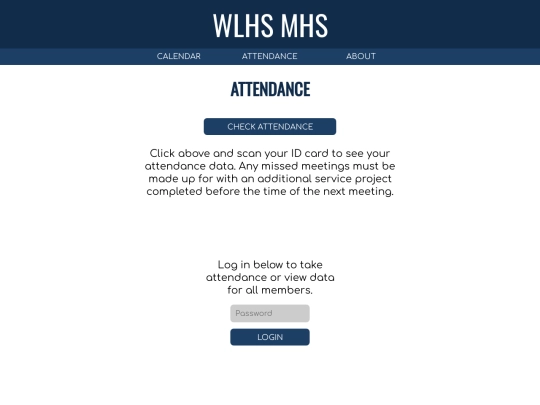 WLHS MHS

CALENDAR ATTENDANCE ABOUT

ATTENDANCE

CHECK ATTENDANCE

Click above and scan your ID card to see your attendance data. Any missed meetings must be made up for with an additional service project completed before the time of the next meeting.

Log in below to take attendance or view data for all members.

Password

LOGIN